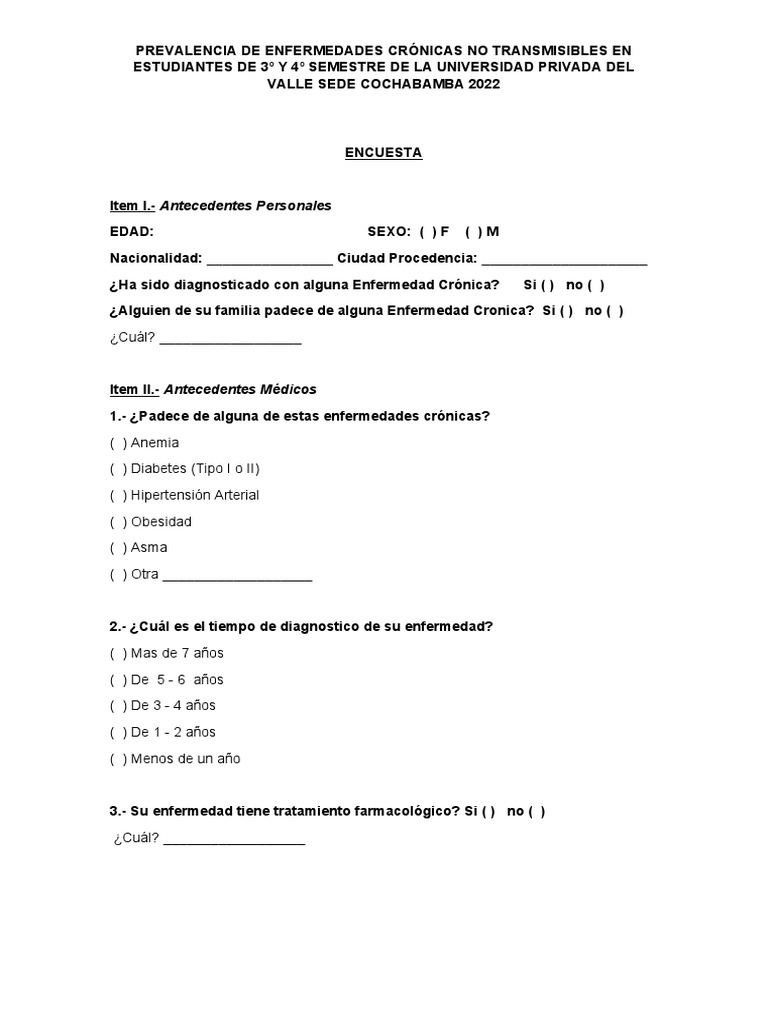 PREVALENCIA DE ENFERMEDADES CRÓNICAS NO TRANSMISIBLES EN ESTUDIANTES DE 3° Y 4° SEMESTRE DE LA UNIVERSIDAD PRIVADA DEL VALLE SEDE COCHABAMBA 2022

ENCUESTA

Item I.- Antecedentes Personales

EDAD: SEXO: ( ) F ( ) M

Nacionalidad: ____ Ciudad Procedencia: ____

¿Ha sido diagnosticado con alguna Enfermedad Crónica? Si ( ) no ( )

¿Alguien de su familia padece de alguna Enfermedad Cronica? Si ( ) no ( )

¿Cuál? ____

Item II.- Antecedentes Médicos

1.- ¿Padece de alguna de estas enfermedades crónicas?

( ) Anemia
( ) Diabetes (Tipo I o II)
( ) Hipertensión Arterial
( ) Obesidad
( ) Asma
( ) Otra ____

2.- ¿Cuál es el tiempo de diagnostico de su enfermedad?

( ) Mas de 7 años
( ) De 5 - 6 años
( ) De 3 - 4 años
( ) De 1 - 2 años
( ) Menos de un año

3.- Su enfermedad tiene tratamiento farmacológico? Si ( ) no ( )

¿Cuál? ____